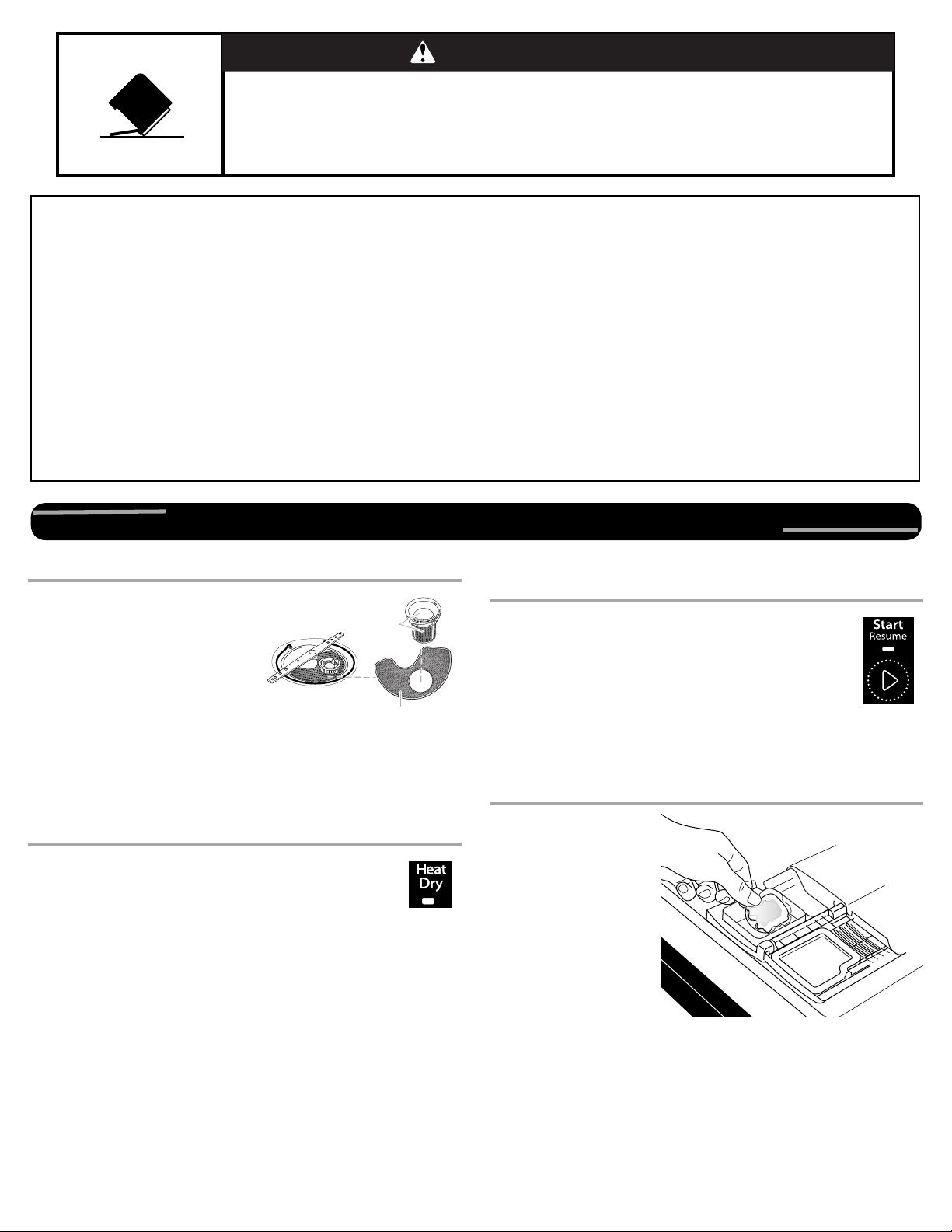 Heat
Dry

Start
Resume